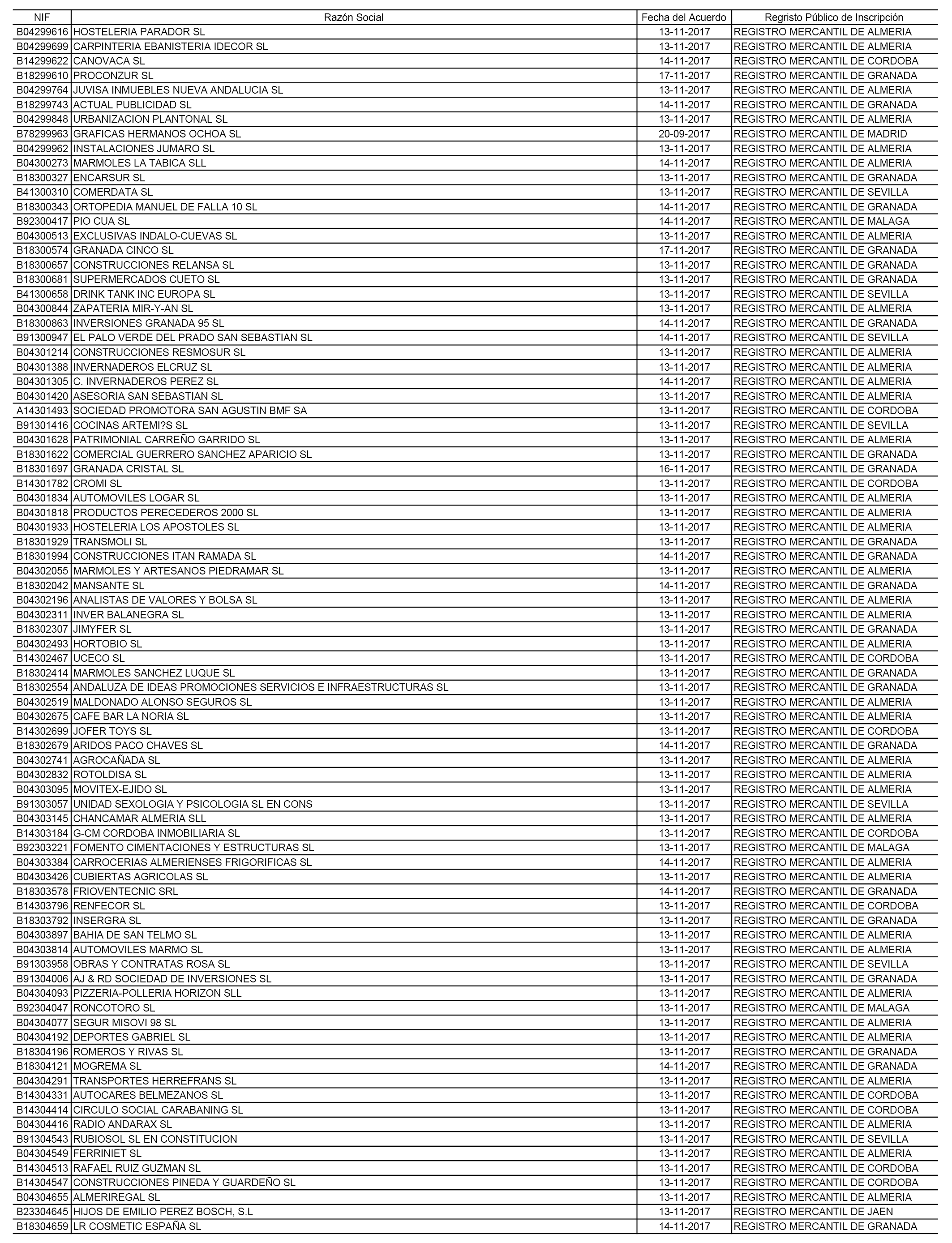 | NIF | Razón Social | Fecha del Acuerdo | Regristo Público de Inscripción |
|---|---|---|---|
| B04299616 | HOSTELERIA PARADOR SL | 13-11-2017 | REGISTRO MERCANTIL DE ALMERIA |
| B04299699 | CARPINTERIA EBANISTERIA IDECOR SL | 13-11-2017 | REGISTRO MERCANTIL DE ALMERIA |
| B14299622 | CANOVACA SL | 14-11-2017 | REGISTRO MERCANTIL DE CORDOBA |
| B18299610 | PROCONZUR SL | 17-11-2017 | REGISTRO MERCANTIL DE GRANADA |
| B04299764 | JUVISA INMUEBLES NUEVA ANDALUCIA SL | 13-11-2017 | REGISTRO MERCANTIL DE ALMERIA |
| B18299743 | ACTUAL PUBLICIDAD SL | 14-11-2017 | REGISTRO MERCANTIL DE GRANADA |
| B04299848 | URBANIZACION PLANTONAL SL | 13-11-2017 | REGISTRO MERCANTIL DE ALMERIA |
| B78299963 | GRAFICAS HERMANOS OCHOA SL | 20-09-2017 | REGISTRO MERCANTIL DE MADRID |
| B04299962 | INSTALACIONES JUMARO SL | 13-11-2017 | REGISTRO MERCANTIL DE ALMERIA |
| B04300273 | MARMOLES LA TABICA SLL | 14-11-2017 | REGISTRO MERCANTIL DE ALMERIA |
| B18300327 | ENCARSUR SL | 13-11-2017 | REGISTRO MERCANTIL DE GRANADA |
| B41300310 | COMERDATA SL | 13-11-2017 | REGISTRO MERCANTIL DE SEVILLA |
| B18300343 | ORTOPEDIA MANUEL DE FALLA 10 SL | 14-11-2017 | REGISTRO MERCANTIL DE GRANADA |
| B92300417 | PIO CUA SL | 14-11-2017 | REGISTRO MERCANTIL DE MALAGA |
| B04300513 | EXCLUSIVAS INDALO-CUEVAS SL | 13-11-2017 | REGISTRO MERCANTIL DE ALMERIA |
| B18300574 | GRANADA CINCO SL | 17-11-2017 | REGISTRO MERCANTIL DE GRANADA |
| B18300657 | CONSTRUCCIONES RELANSA SL | 13-11-2017 | REGISTRO MERCANTIL DE GRANADA |
| B18300681 | SUPERMERCADOS CUETO SL | 13-11-2017 | REGISTRO MERCANTIL DE GRANADA |
| B41300658 | DRINK TANK INC EUROPA SL | 13-11-2017 | REGISTRO MERCANTIL DE SEVILLA |
| B04300844 | ZAPATERIA MIR-Y-AN SL | 13-11-2017 | REGISTRO MERCANTIL DE ALMERIA |
| B18300863 | INVERSIONES GRANADA 95 SL | 14-11-2017 | REGISTRO MERCANTIL DE GRANADA |
| B91300947 | EL PALO VERDE DEL PRADO SAN SEBASTIAN SL | 14-11-2017 | REGISTRO MERCANTIL DE SEVILLA |
| B04301214 | CONSTRUCCIONES RESMOSUR SL | 13-11-2017 | REGISTRO MERCANTIL DE ALMERIA |
| B04301388 | INVERNADEROS ELCRUZ SL | 13-11-2017 | REGISTRO MERCANTIL DE ALMERIA |
| B04301305 | C. INVERNADEROS PEREZ SL | 14-11-2017 | REGISTRO MERCANTIL DE ALMERIA |
| B04301420 | ASESORIA SAN SEBASTIAN SL | 13-11-2017 | REGISTRO MERCANTIL DE ALMERIA |
| A14301493 | SOCIEDAD PROMOTORA SAN AGUSTIN BMF SA | 13-11-2017 | REGISTRO MERCANTIL DE CORDOBA |
| B91301416 | COCINAS ARTEMI?S SL | 13-11-2017 | REGISTRO MERCANTIL DE SEVILLA |
| B04301628 | PATRIMONIAL CARREÑO GARRIDO SL | 13-11-2017 | REGISTRO MERCANTIL DE ALMERIA |
| B18301622 | COMERCIAL GUERRERO SANCHEZ APARICIO SL | 13-11-2017 | REGISTRO MERCANTIL DE GRANADA |
| B18301697 | GRANADA CRISTAL SL | 16-11-2017 | REGISTRO MERCANTIL DE GRANADA |
| B14301782 | CROMI SL | 13-11-2017 | REGISTRO MERCANTIL DE CORDOBA |
| B04301834 | AUTOMOVILES LOGAR SL | 13-11-2017 | REGISTRO MERCANTIL DE ALMERIA |
| B04301818 | PRODUCTOS PERECEDEROS 2000 SL | 13-11-2017 | REGISTRO MERCANTIL DE ALMERIA |
| B04301933 | HOSTELERIA LOS APOSTOLES SL | 13-11-2017 | REGISTRO MERCANTIL DE ALMERIA |
| B18301929 | TRANSMOLI SL | 13-11-2017 | REGISTRO MERCANTIL DE GRANADA |
| B18301994 | CONSTRUCCIONES ITAN RAMADA SL | 14-11-2017 | REGISTRO MERCANTIL DE GRANADA |
| B04302055 | MARMOLES Y ARTESANOS PIEDRAMAR SL | 13-11-2017 | REGISTRO MERCANTIL DE ALMERIA |
| B18302042 | MANSANTE SL | 14-11-2017 | REGISTRO MERCANTIL DE GRANADA |
| B04302196 | ANALISTAS DE VALORES Y BOLSA SL | 13-11-2017 | REGISTRO MERCANTIL DE ALMERIA |
| B04302311 | INVER BALANEGRA SL | 13-11-2017 | REGISTRO MERCANTIL DE ALMERIA |
| B18302307 | JIMYFER SL | 13-11-2017 | REGISTRO MERCANTIL DE GRANADA |
| B04302493 | HORTOBIO SL | 13-11-2017 | REGISTRO MERCANTIL DE ALMERIA |
| B14302467 | UCECO SL | 13-11-2017 | REGISTRO MERCANTIL DE CORDOBA |
| B18302414 | MARMOLES SANCHEZ LUQUE SL | 13-11-2017 | REGISTRO MERCANTIL DE GRANADA |
| B18302554 | ANDALUZA DE IDEAS PROMOCIONES SERVICIOS E INFRAESTRUCTURAS SL | 13-11-2017 | REGISTRO MERCANTIL DE GRANADA |
| B04302519 | MALDONADO ALONSO SEGUROS SL | 13-11-2017 | REGISTRO MERCANTIL DE ALMERIA |
| B04302675 | CAFE BAR LA NORIA SL | 13-11-2017 | REGISTRO MERCANTIL DE ALMERIA |
| B14302699 | JOFER TOYS SL | 13-11-2017 | REGISTRO MERCANTIL DE CORDOBA |
| B18302679 | ARIDOS PACO CHAVES SL | 14-11-2017 | REGISTRO MERCANTIL DE GRANADA |
| B04302741 | AGROCAÑADA SL | 13-11-2017 | REGISTRO MERCANTIL DE ALMERIA |
| B04302832 | ROTOLDISA SL | 13-11-2017 | REGISTRO MERCANTIL DE ALMERIA |
| B04303095 | MOVITEX-EJIDO SL | 13-11-2017 | REGISTRO MERCANTIL DE ALMERIA |
| B91303057 | UNIDAD SEXOLOGIA Y PSICOLOGIA SL EN CONS | 13-11-2017 | REGISTRO MERCANTIL DE SEVILLA |
| B04303145 | CHANCAMAR ALMERIA SLL | 13-11-2017 | REGISTRO MERCANTIL DE ALMERIA |
| B14303184 | G-CM CORDOBA INMOBILIARIA SL | 13-11-2017 | REGISTRO MERCANTIL DE CORDOBA |
| B92303221 | FOMENTO CIMENTACIONES Y ESTRUCTURAS SL | 13-11-2017 | REGISTRO MERCANTIL DE MALAGA |
| B04303384 | CARROCERIAS ALMERIENSES FRIGORIFICAS SL | 14-11-2017 | REGISTRO MERCANTIL DE ALMERIA |
| B04303426 | CUBIERTAS AGRICOLAS SL | 13-11-2017 | REGISTRO MERCANTIL DE ALMERIA |
| B18303578 | FRIOVENTECNIC SRL | 14-11-2017 | REGISTRO MERCANTIL DE GRANADA |
| B14303796 | RENFECOR SL | 13-11-2017 | REGISTRO MERCANTIL DE CORDOBA |
| B18303792 | INSERGRA SL | 13-11-2017 | REGISTRO MERCANTIL DE GRANADA |
| B04303897 | BAHIA DE SAN TELMO SL | 13-11-2017 | REGISTRO MERCANTIL DE ALMERIA |
| B04303814 | AUTOMOVILES MARMO SL | 13-11-2017 | REGISTRO MERCANTIL DE ALMERIA |
| B91303958 | OBRAS Y CONTRATAS ROSA SL | 13-11-2017 | REGISTRO MERCANTIL DE SEVILLA |
| B91304006 | AJ & RD SOCIEDAD DE INVERSIONES SL | 13-11-2017 | REGISTRO MERCANTIL DE GRANADA |
| B04304093 | PIZZERIA-POLLERIA HORIZON SLL | 13-11-2017 | REGISTRO MERCANTIL DE ALMERIA |
| B92304047 | RONCOTORO SL | 13-11-2017 | REGISTRO MERCANTIL DE MALAGA |
| B04304077 | SEGUR MISOVI 98 SL | 13-11-2017 | REGISTRO MERCANTIL DE ALMERIA |
| B04304192 | DEPORTES GABRIEL SL | 13-11-2017 | REGISTRO MERCANTIL DE ALMERIA |
| B18304196 | ROMEROS Y RIVAS SL | 13-11-2017 | REGISTRO MERCANTIL DE GRANADA |
| B18304121 | MOGREMA SL | 14-11-2017 | REGISTRO MERCANTIL DE GRANADA |
| B04304291 | TRANSPORTES HERREFRANS SL | 13-11-2017 | REGISTRO MERCANTIL DE ALMERIA |
| B14304331 | AUTOCARES BELMEZANOS SL | 13-11-2017 | REGISTRO MERCANTIL DE CORDOBA |
| B14304414 | CIRCULO SOCIAL CARABANING SL | 13-11-2017 | REGISTRO MERCANTIL DE CORDOBA |
| B04304416 | RADIO ANDARAX SL | 13-11-2017 | REGISTRO MERCANTIL DE ALMERIA |
| B91304543 | RUBIOSOL SL EN CONSTITUCION | 13-11-2017 | REGISTRO MERCANTIL DE SEVILLA |
| B04304549 | FERRINIET SL | 13-11-2017 | REGISTRO MERCANTIL DE ALMERIA |
| B14304513 | RAFAEL RUIZ GUZMAN SL | 13-11-2017 | REGISTRO MERCANTIL DE CORDOBA |
| B14304547 | CONSTRUCCIONES PINEDA Y GUARDEÑO SL | 13-11-2017 | REGISTRO MERCANTIL DE CORDOBA |
| B04304655 | ALMERIREGAL SL | 13-11-2017 | REGISTRO MERCANTIL DE ALMERIA |
| B23304645 | HIJOS DE EMILIO PEREZ BOSCH, S.L | 13-11-2017 | REGISTRO MERCANTIL DE JAEN |
| B18304659 | LR COSMETIC ESPAÑA SL | 14-11-2017 | REGISTRO MERCANTIL DE GRANADA |